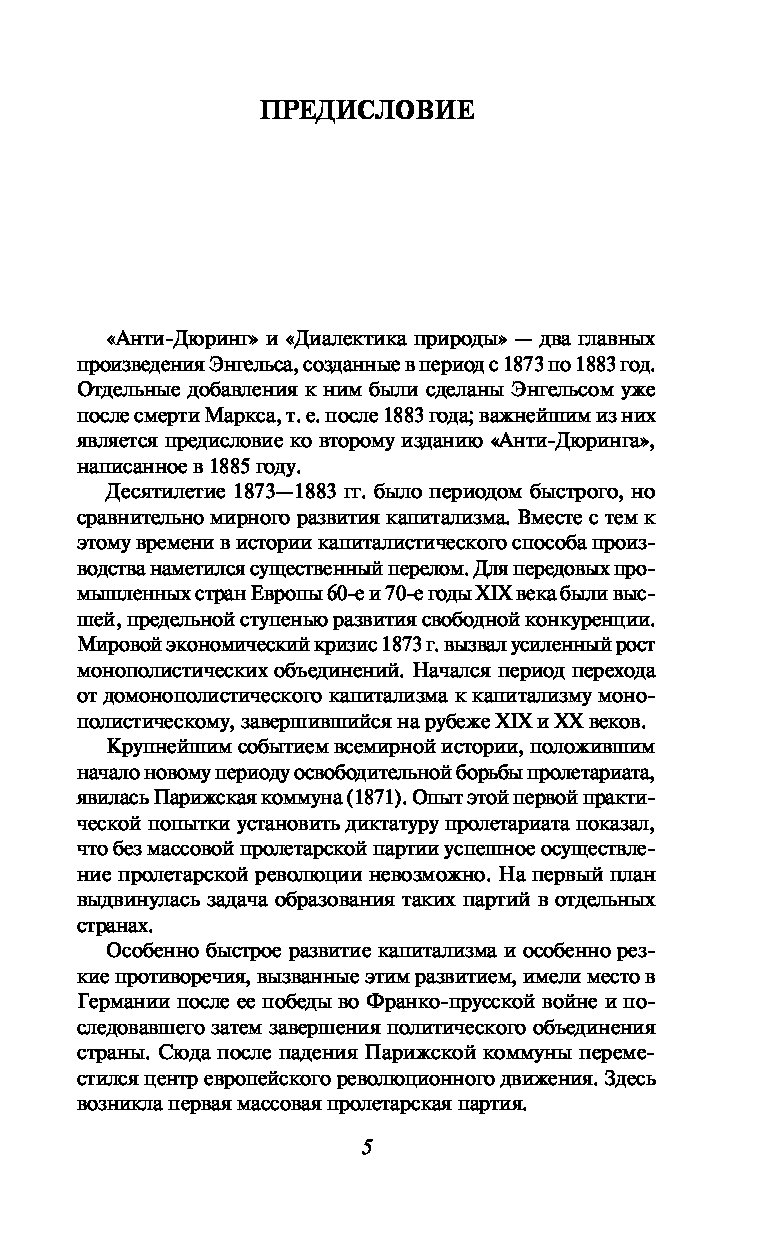 ПРЕДИСЛОВИЕ

«Анти-Дюринг» и «Диалектика природы» — два главных произведения Энгельса, созданные в период с 1873 по 1883 год. Отдельные добавления к ним были сделаны Энгельсом уже после смерти Маркса, т. е. после 1883 года; важнейшим из них является предисловие ко второму изданию «Анти-Дюринга», написанное в 1885 году.

Десятилетие 1873—1883 гг. было периодом быстрого, но сравнительно мирного развития капитализма. Вместе с тем к этому времени в истории капиталистического способа производства наметился существенный перелом. Для передовых промышленных стран Европы 60-е и 70-е годы XIX века были высшей, предельной ступенью развития свободной конкуренции. Мировой экономический кризис 1873 г. вызвал усиленный рост монополистических объединений. Начался период перехода от домонополистического капитализма к капитализму монополистическому, завершившийся на рубеже XIX и XX веков.

Крупнейшим событием всемирной истории, положившим начало новому периоду освободительной борьбы пролетариата, явилась Парижская коммуна (1871). Опыт этой первой практической попытки установить диктатуру пролетариата показал, что без массовой пролетарской партии успешное осуществление пролетарской революции невозможно. На первый план выдвинулась задача образования таких партий в отдельных странах.

Особенно быстрое развитие капитализма и особенно резкие противоречия, вызванные этим развитием, имели место в Германии после ее победы во Франко-прусской войне и последовавшего затем завершения политического объединения страны. Сюда после падения Парижской коммуны переместился центр европейского революционного движения. Здесь возникла первая массовая пролетарская партия.

5